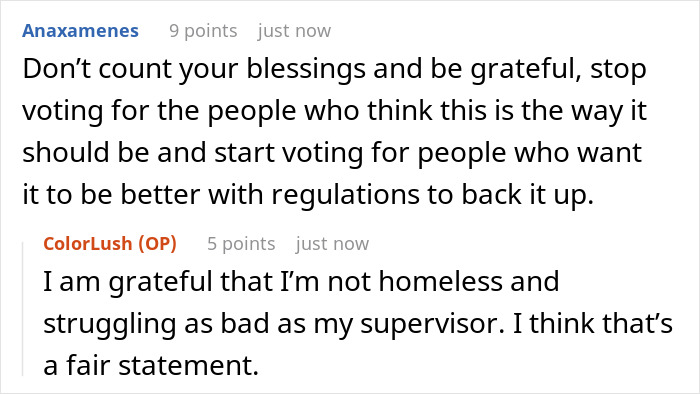 Anaxamenes 9 points just now

Don’t count your blessings and be grateful, stop voting for the people who think this is the way it should be and start voting for people who want it to be better with regulations to back it up.

ColorLush (OP) 5 points just now

I am grateful that I’m not homeless and struggling as bad as my supervisor. I think that’s a fair statement.